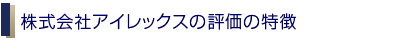 株式会社アイレックスの評価の特徴